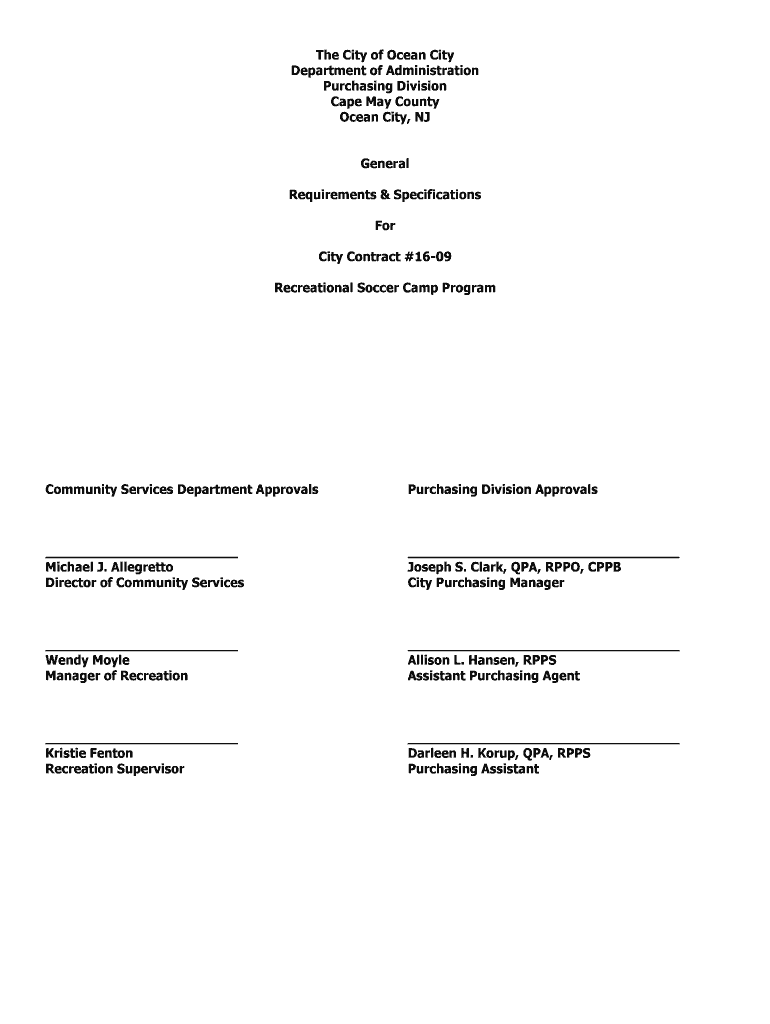 The City of Ocean City
Department of Administration
Purchasing Division
Cape May County
Ocean City, NJ

General

Requirements & Specifications

For

City Contract #16-09

Recreational Soccer Camp Program

Community Services Department Approvals

Michael J. Allegretto
Director of Community Services

Wendy Moyle
Manager of Recreation

Kristie Fenton
Recreation Supervisor

Purchasing Division Approvals

Joseph S. Clark, QPA, RPPO, CPPB
City Purchasing Manager

Allison L. Hansen, RPPS
Assistant Purchasing Agent

Darleen H. Korup, QPA, RPPS
Purchasing Assistant